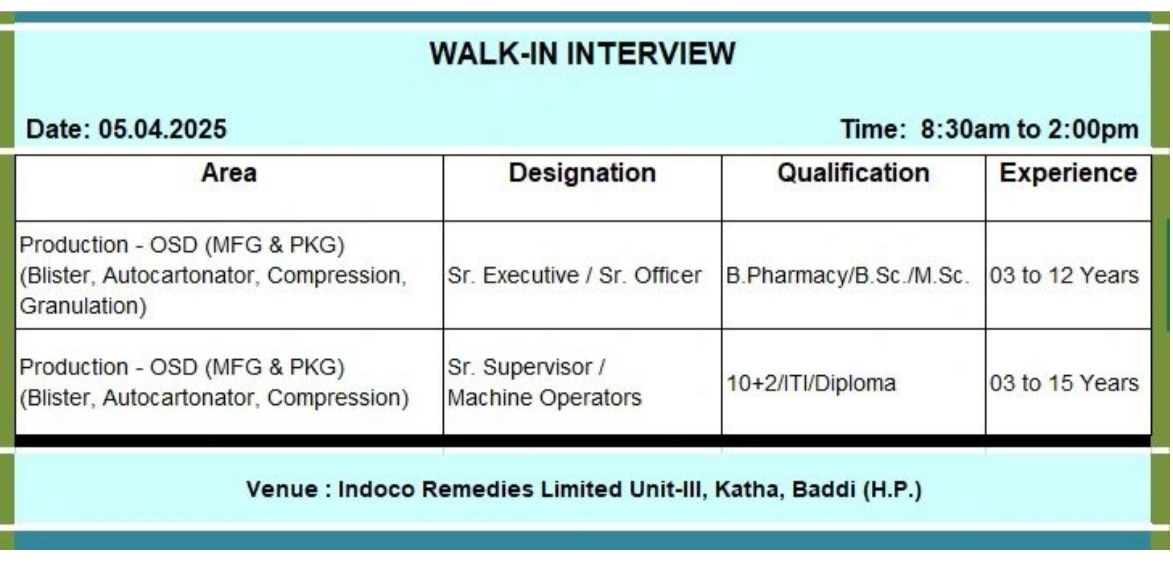 WALK-IN INTERVIEW

Date: 05.04.2025

Time: 8:30am to 2:00pm

| Area | Designation | Qualification | Experience |
|---|---|---|---|
| Production - OSD (MFG & PKG) (Blister, Autocartonator, Compression, Granulation) | Sr. Executive / Sr. Officer | B.Pharmacy/B.Sc./M.Sc. | 03 to 12 Years |
| Production - OSD (MFG & PKG) (Blister, Autocartonator, Compression) | Sr. Supervisor / Machine Operators | 10+2/ITI/Diploma | 03 to 15 Years |

Venue : Indoco Remedies Limited Unit-III, Katha, Baddi (H.P.)